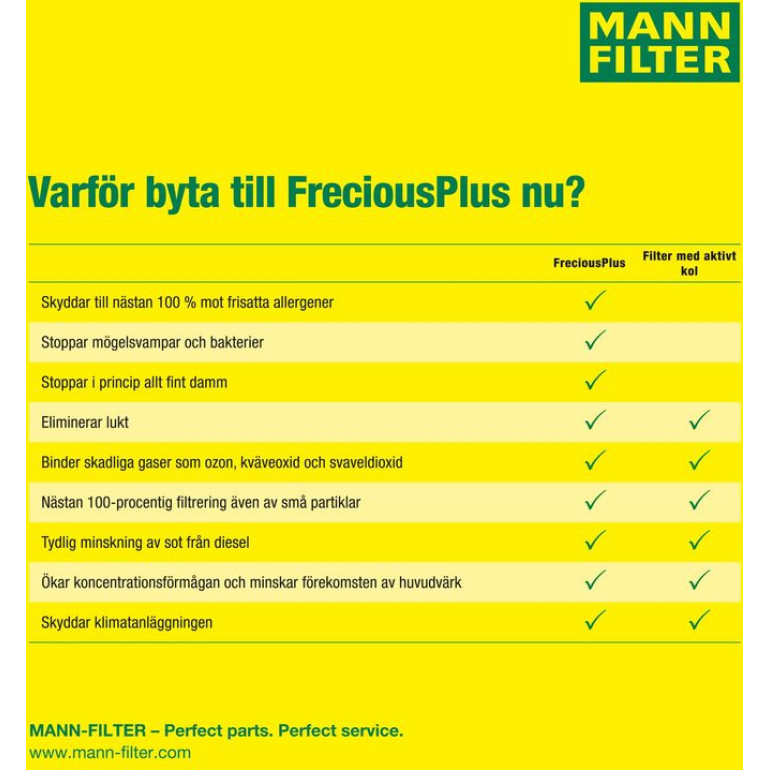 MANN FILTER

Varför byta till FreciousPlus nu?

| | FreciousPlus | Filter med aktivt kol |
|---|---|---|
| Skyddar till nästan 100 % mot frisatta allergener | ✓ | |
| Stoppar mögelsvampar och bakterier | ✓ | |
| Stoppar i princip allt fint damm | ✓ | |
| Eliminerar lukt | ✓ | ✓ |
| Binder skadliga gaser som ozon, kväveoxid och svaveldioxid | ✓ | ✓ |
| Nästan 100-procentig filtrering även av små partiklar | ✓ | ✓ |
| Tydlig minskning av sot från diesel | ✓ | ✓ |
| Ökar koncentrationsförmågan och minskar förekomsten av huvudvärk | ✓ | ✓ |
| Skyddar klimatanläggningen | ✓ | ✓ |

MANN-FILTER – Perfect parts. Perfect service.
www.mann-filter.com